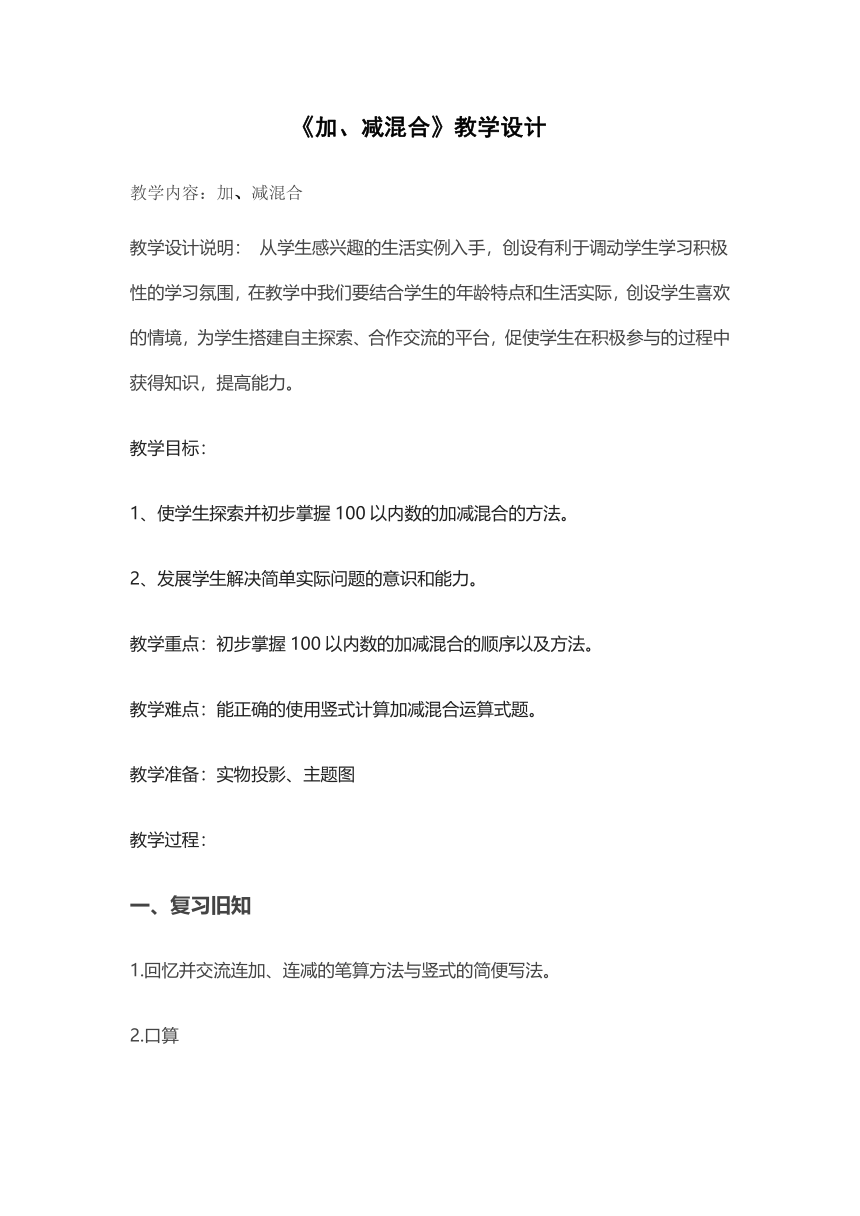 《加、减混合》教学设计

教学内容：加、减混合

教学设计说明： 从学生感兴趣的生活实例入手，创设有利于调动学生学习积极性的学习氛围，在教学中我们要结合学生的年龄特点和生活实际，创设学生喜欢的情境，为学生搭建自主探索、合作交流的平台，促使学生在积极参与的过程中获得知识，提高能力。

教学目标：

1、使学生探索并初步掌握 100 以内数的加减混合的方法。

2、发展学生解决简单实际问题的意识和能力。

教学重点：初步掌握 100 以内数的加减混合的顺序以及方法。

教学难点：能正确的使用竖式计算加减混合运算式题。

教学准备：实物投影、主题图

教学过程：

一、复习旧知

1.回忆并交流连加、连减的笔算方法与竖式的简便写法。

2.口算